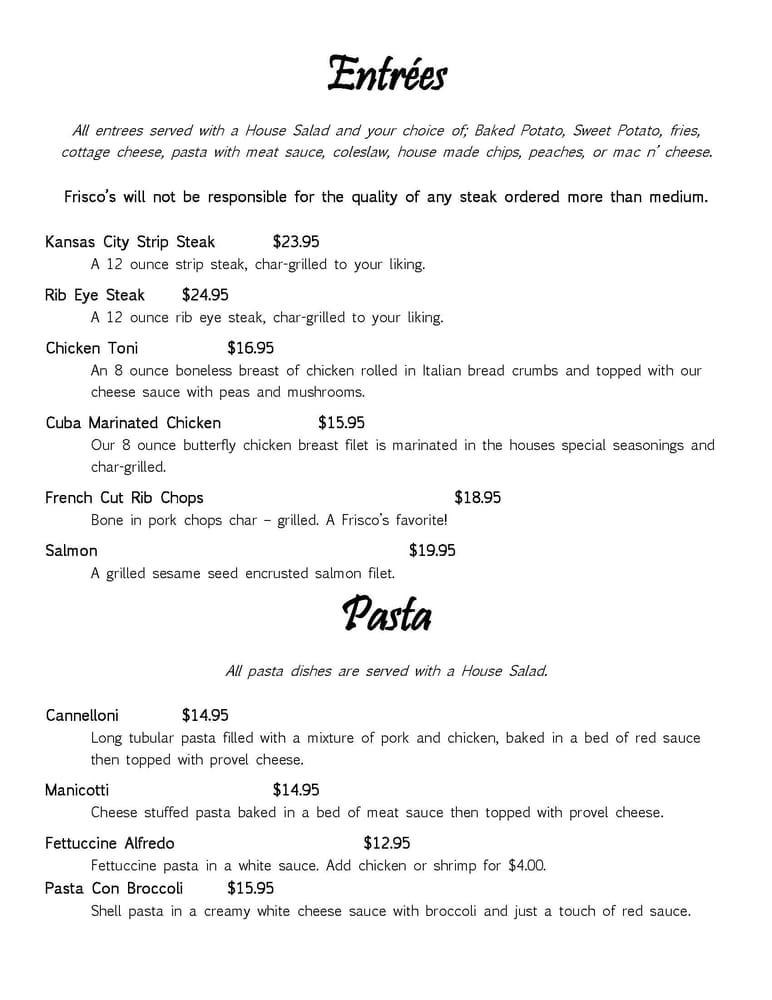 Entrées

All entrees served with a House Salad and your choice of; Baked Potato, Sweet Potato, fries, cottage cheese, pasta with meat sauce, coleslaw, house made chips, peaches, or mac n' cheese.

Frisco's will not be responsible for the quality of any steak ordered more than medium.

Kansas City Strip Steak $23.95
A 12 ounce strip steak, char-grilled to your liking.

Rib Eye Steak $24.95
A 12 ounce rib eye steak, char-grilled to your liking.

Chicken Toni $16.95
An 8 ounce boneless breast of chicken rolled in Italian bread crumbs and topped with our cheese sauce with peas and mushrooms.

Cuba Marinated Chicken $15.95
Our 8 ounce butterfly chicken breast filet is marinated in the houses special seasonings and char-grilled.

French Cut Rib Chops $18.95
Bone in pork chops char – grilled. A Frisco's favorite!

Salmon $19.95
A grilled sesame seed encrusted salmon filet.

Pasta

All pasta dishes are served with a House Salad.

Cannelloni $14.95
Long tubular pasta filled with a mixture of pork and chicken, baked in a bed of red sauce then topped with provel cheese.

Manicotti $14.95
Cheese stuffed pasta baked in a bed of meat sauce then topped with provel cheese.

Fettuccine Alfredo $12.95
Fettuccine pasta in a white sauce. Add chicken or shrimp for $4.00.

Pasta Con Broccoli $15.95
Shell pasta in a creamy white cheese sauce with broccoli and just a touch of red sauce.